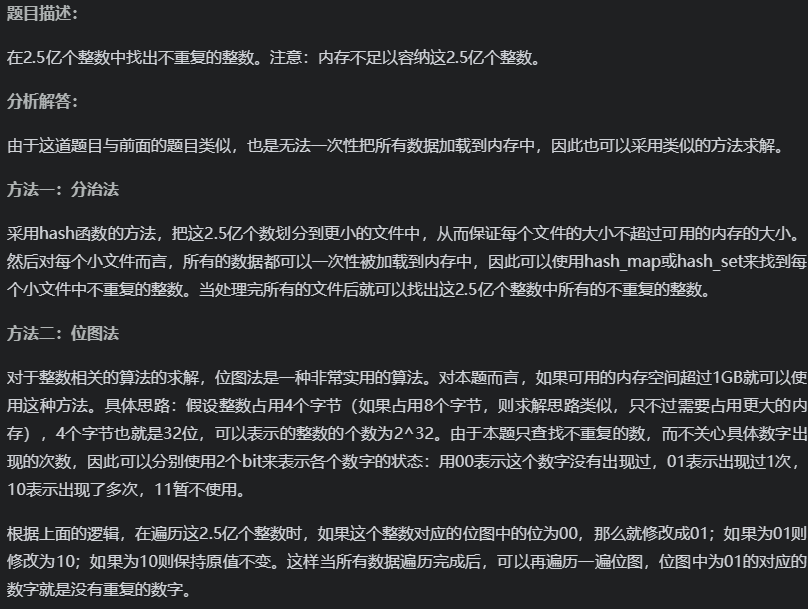 题目描述：

在2.5亿个整数中找出不重复的整数。注意：内存不足以容纳这2.5亿个整数。

分析解答：

由于这道题目与前面的题目类似，也是无法一次性把所有数据加载到内存中，因此也可以采用类似的方法求解。

方法一：分治法

采用hash函数的方法，把这2.5亿个数划分到更小的文件中，从而保证每个文件的大小不超过可用的内存的大小。然后对每个小文件而言，所有的数据都可以一次性被加载到内存中，因此可以使用hash_map或hash_set来找到每个小文件中不重复的整数。当处理完所有的文件后就可以找出这2.5亿个整数中所有的不重复的整数。

方法二：位图法

对于整数相关的算法的求解，位图法是一种非常实用的算法。对本题而言，如果可用的内存空间超过1GB就可以使用这种方法。具体思路：假设整数占用4个字节（如果占用8个字节，则求解思路类似，只不过需要占用更大的内存），4个字节也就是32位，可以表示的整数的个数为2^32。由于本题只查找不重复的数，而不关心具体数字出现的次数，因此可以分别使用2个bit来表示各个数字的状态：用00表示这个数字没有出现过，01表示出现过1次，10表示出现了多次，11暂不使用。

根据上面的逻辑，在遍历这2.5亿个整数时，如果这个整数对应的位图中的位为00，那么就修改成01；如果为01则修改为10；如果为10则保持原值不变。这样当所有数据遍历完成后，可以再遍历一遍位图，位图中为01的对应的数字就是没有重复的数字。